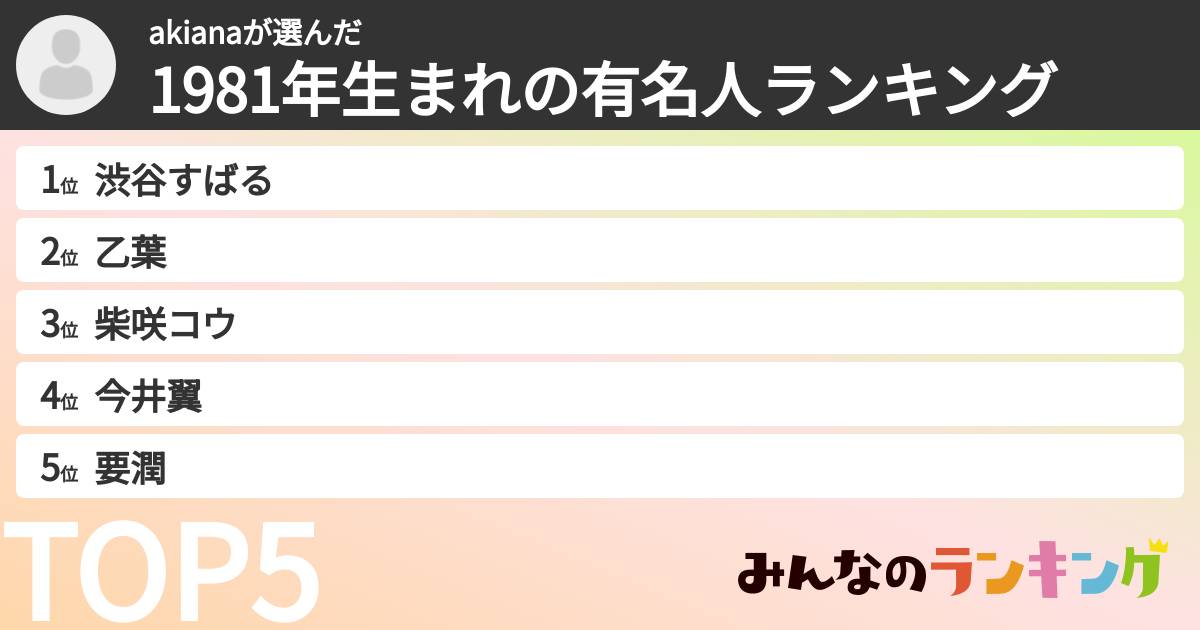 akianaが選んだ
1981年生まれの有名人ランキング

1位 渋谷すばる
2位 乙葉
3位 柴咲コウ
4位 今井翼
5位 要潤

TOP5

みんなのランキング